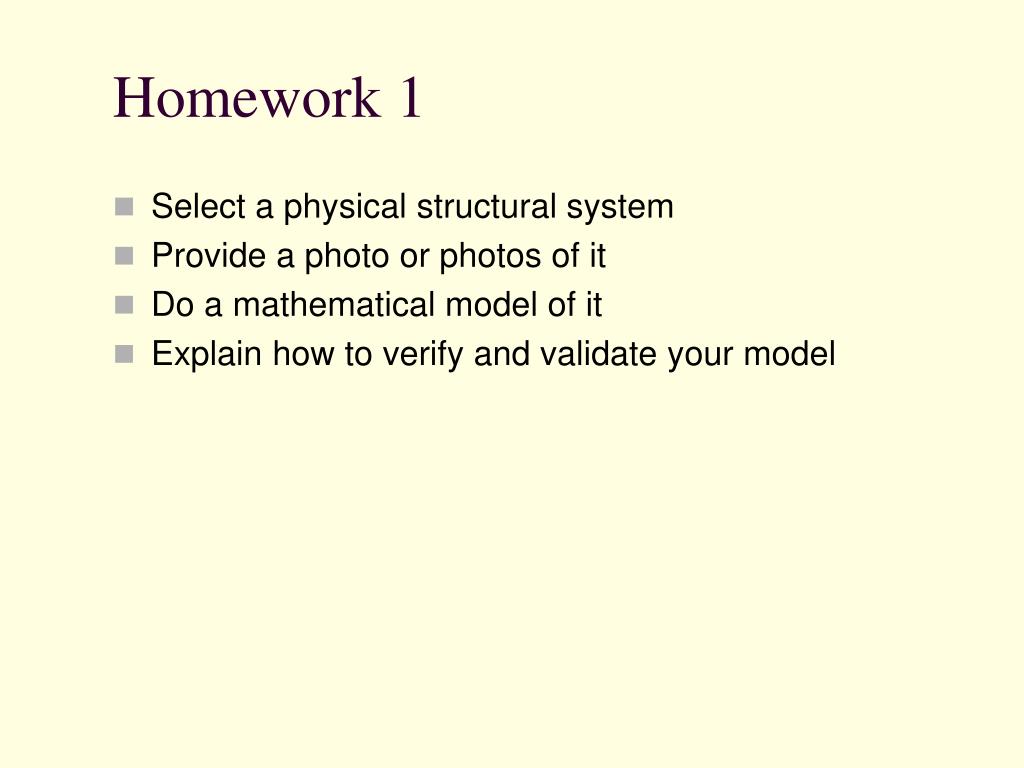 Homework 1

- Select a physical structural system
- Provide a photo or photos of it
- Do a mathematical model of it
- Explain how to verify and validate your model